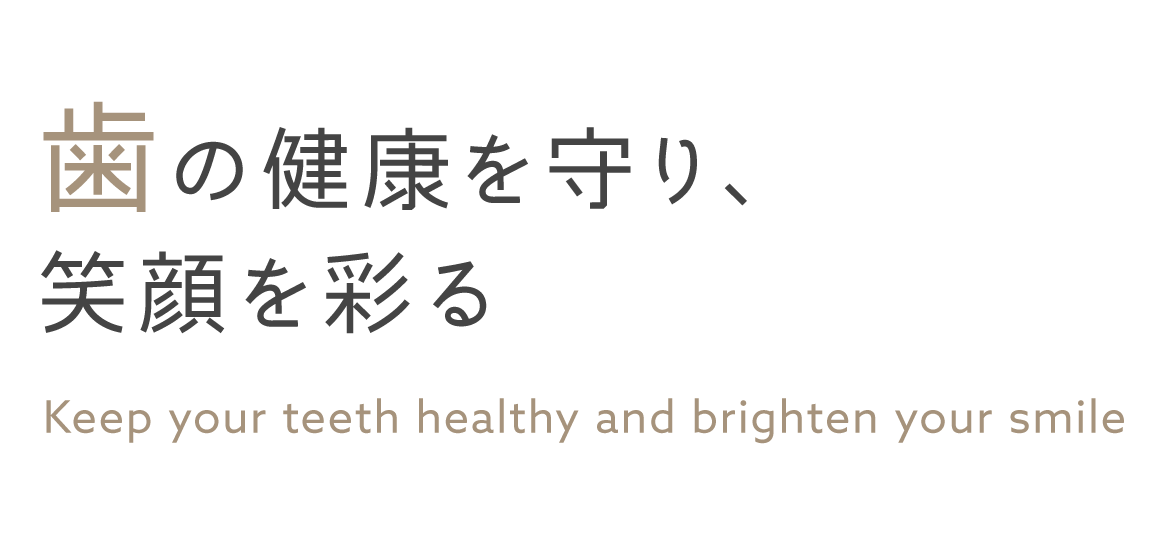 歯の健康を守り、
笑顔を彩る

Keep your teeth healthy and brighten your smile